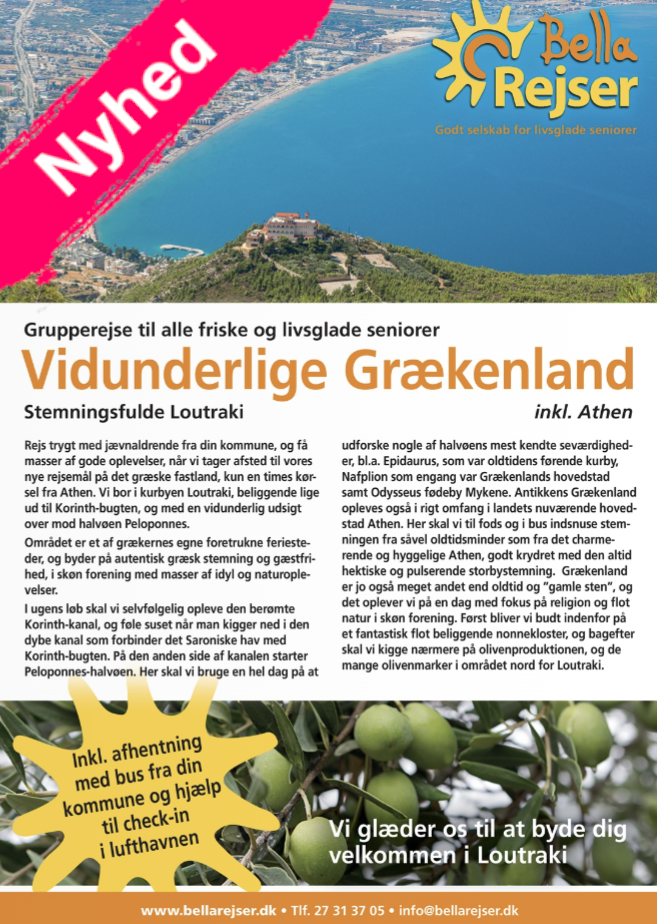 Nyhed

Bella Rejser

Godt selskab for livsglade seniorer

Grupperejse til alle friske og livsglade seniorer

Vidunderlige Grækenland

Stemningsfulde Loutraki

inkl. Athen

Rejs trygt med jævnaldrende fra din kommune, og få masser af gode oplevelser, når vi tager afsted til vores nye rejsemål på det græske fastland, kun en times kørsel fra Athen. Vi bor i kurbyen Loutraki, beliggende lige ud til Korinth-bugten, og med en vidunderlig udsigt over mod halvøen Peloponnes.

Området er et af grækernes egne foretrukne feriesteder, og byder på autentisk græsk stemning og gæstfrihed, i skøn forening med masser af idyl og naturoplevelser.

I ugens løb skal vi selvfølgelig opleve den berømte Korinth-kanal, og føle suset når man kigger ned i den dybe kanal som forbinder det Saroniske hav med Korinth-bugten. På den anden side af kanalen starter Peloponnes-halvøen. Her skal vi bruge en hel dag på at udforske nogle af halvøens mest kendte seværdigheder, bl.a. Epidaurus, som var oldtidens førende kurby, Nafplion som engang var Grækenlands hovedstad samt Odysseus fødeby Mykene. Antikkens Grækenland opleves også i rigt omfang i landets nuværende hovedstad Athen. Her skal vi til fods og i bus indsnuse stemningen fra såvel oldtidsminder som fra det charmerende og hyggelige Athen, godt krydret med den altid hektiske og pulserende storbystemning. Grækenland er jo også meget andet end oldtid og "gamle sten", og det oplever vi på en dag med fokus på religion og flot natur i skøn forening. Først bliver vi budt indenfor på et fantastisk flot beliggende nonnekloster, og bagefter skal vi kigge nærmere på olivenproduktionen, og de mange olivenmarker i området nord for Loutraki.

Inkl. afhentning med bus fra din kommune og hjælp til check-in i lufthavnen

Vi glæder os til at byde dig velkommen i Loutraki

www.bellarejser.dk • Tlf. 27 31 37 05 • info@bellarejser.dk